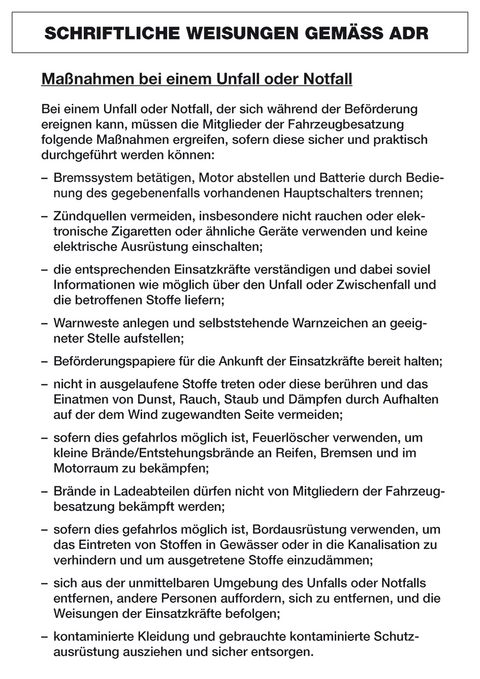 SCHRIFTLICHE WEISUNGEN GEMÄSS ADR

Maßnahmen bei einem Unfall oder Notfall

Bei einem Unfall oder Notfall, der sich während der Beförderung ereignen kann, müssen die Mitglieder der Fahrzeugbesatzung folgende Maßnahmen ergreifen, sofern diese sicher und praktisch durchgeführt werden können:

– Bremssystem betätigen, Motor abstellen und Batterie durch Bedienung des gegebenenfalls vorhandenen Hauptschalters trennen;

– Zündquellen vermeiden, insbesondere nicht rauchen oder elektronische Zigaretten oder ähnliche Geräte verwenden und keine elektrische Ausrüstung einschalten;

– die entsprechenden Einsatzkräfte verständigen und dabei soviel Informationen wie möglich über den Unfall oder Zwischenfall und die betroffenen Stoffe liefern;

– Warnweste anlegen und selbststehende Warnzeichen an geeigneter Stelle aufstellen;

– Beförderungspapiere für die Ankunft der Einsatzkräfte bereit halten;

– nicht in ausgelaufene Stoffe treten oder diese berühren und das Einatmen von Dunst, Rauch, Staub und Dämpfen durch Aufhalten auf der dem Wind zugewandten Seite vermeiden;

– sofern dies gefahrlos möglich ist, Feuerlöscher verwenden, um kleine Brände/Entstehungsbrände an Reifen, Bremsen und im Motorraum zu bekämpfen;

– Brände in Ladeabteilen dürfen nicht von Mitgliedern der Fahrzeugbesatzung bekämpft werden;

– sofern dies gefahrlos möglich ist, Bordausrüstung verwenden, um das Eintreten von Stoffen in Gewässer oder in die Kanalisation zu verhindern und um ausgetretene Stoffe einzudämmen;

– sich aus der unmittelbaren Umgebung des Unfalls oder Notfalls entfernen, andere Personen auffordern, sich zu entfernen, und die Weisungen der Einsatzkräfte befolgen;

– kontaminierte Kleidung und gebrauchte kontaminierte Schutzausrüstung ausziehen und sicher entsorgen.